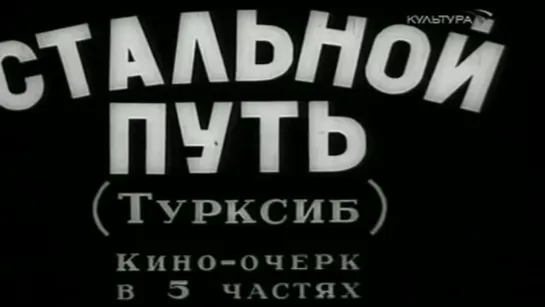 КУЛЬТУРА

СТАЛЬНОЙ ПУТЬ

(ТУРКСИБ)

КИНО-ОЧЕРК В 5 ЧАСТЯХ